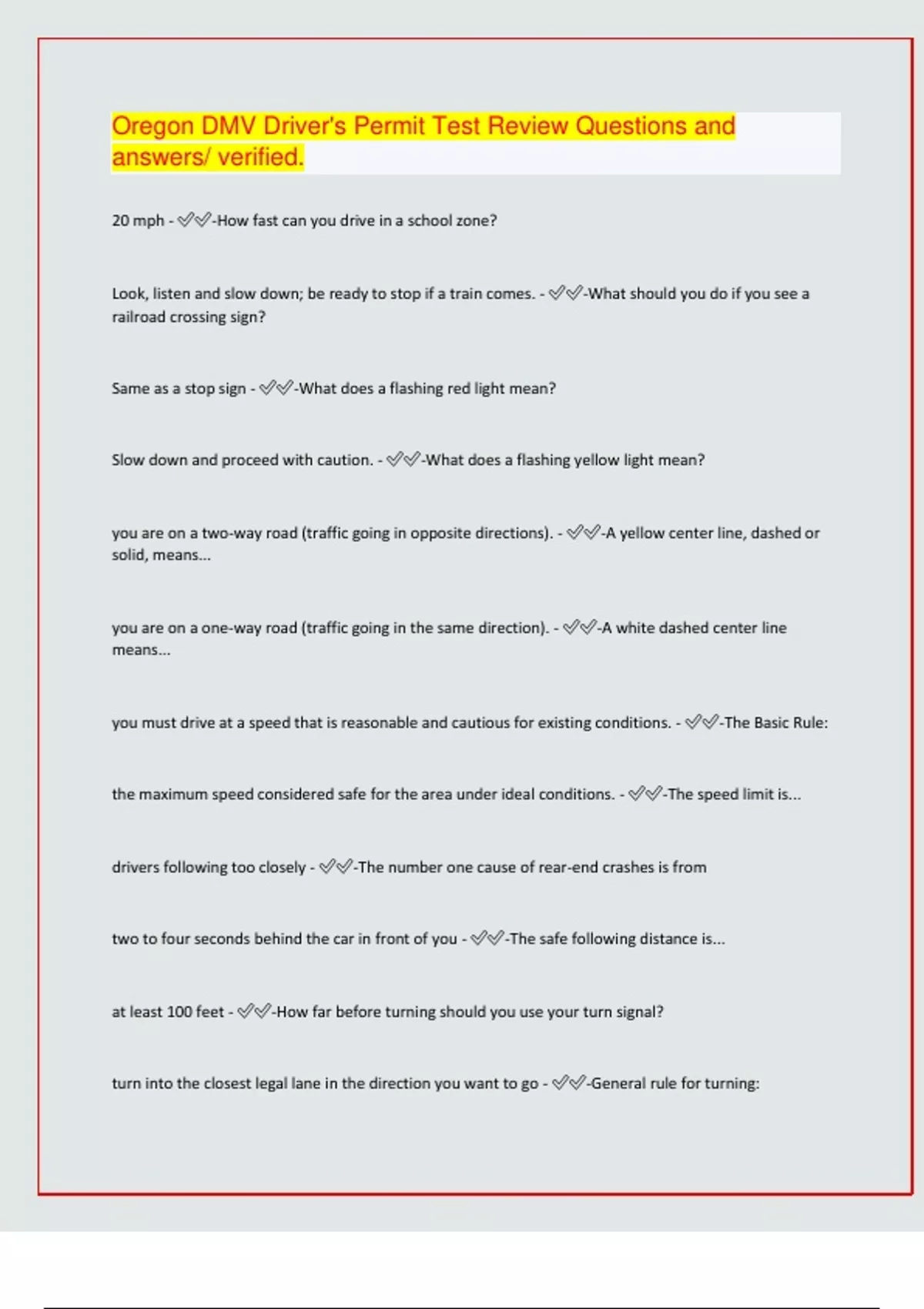 Oregon DMV Driver's Permit Test Review Questions and answers/ verified.

20 mph - ✅✅-How fast can you drive in a school zone?

Look, listen and slow down; be ready to stop if a train comes. - ✅✅-What should you do if you see a railroad crossing sign?

Same as a stop sign - ✅✅-What does a flashing red light mean?

Slow down and proceed with caution. - ✅✅-What does a flashing yellow light mean?

you are on a two-way road (traffic going in opposite directions). - ✅✅-A yellow center line, dashed or solid, means...

you are on a one-way road (traffic going in the same direction). - ✅✅-A white dashed center line means...

you must drive at a speed that is reasonable and cautious for existing conditions. - ✅✅-The Basic Rule:

the maximum speed considered safe for the area under ideal conditions. - ✅✅-The speed limit is...

drivers following too closely - ✅✅-The number one cause of rear-end crashes is from

two to four seconds behind the car in front of you - ✅✅-The safe following distance is...

at least 100 feet - ✅✅-How far before turning should you use your turn signal?

turn into the closest legal lane in the direction you want to go - ✅✅-General rule for turning: